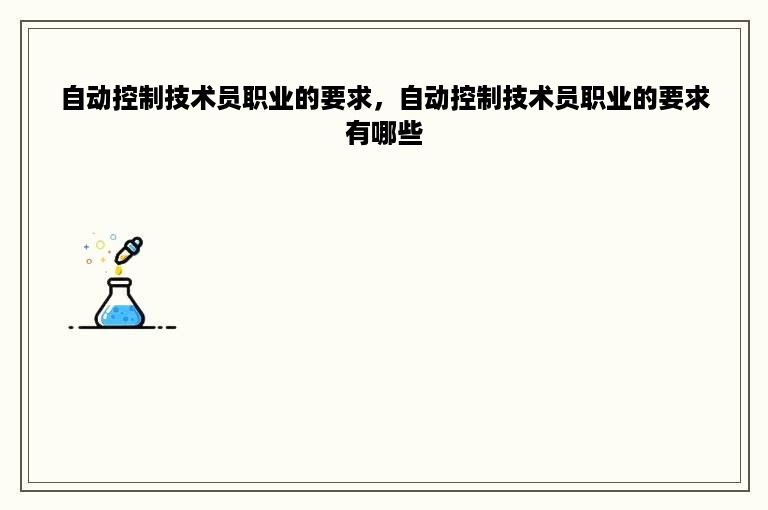 自动控制技术员职业的要求，自动控制技术员职业的要求有哪些